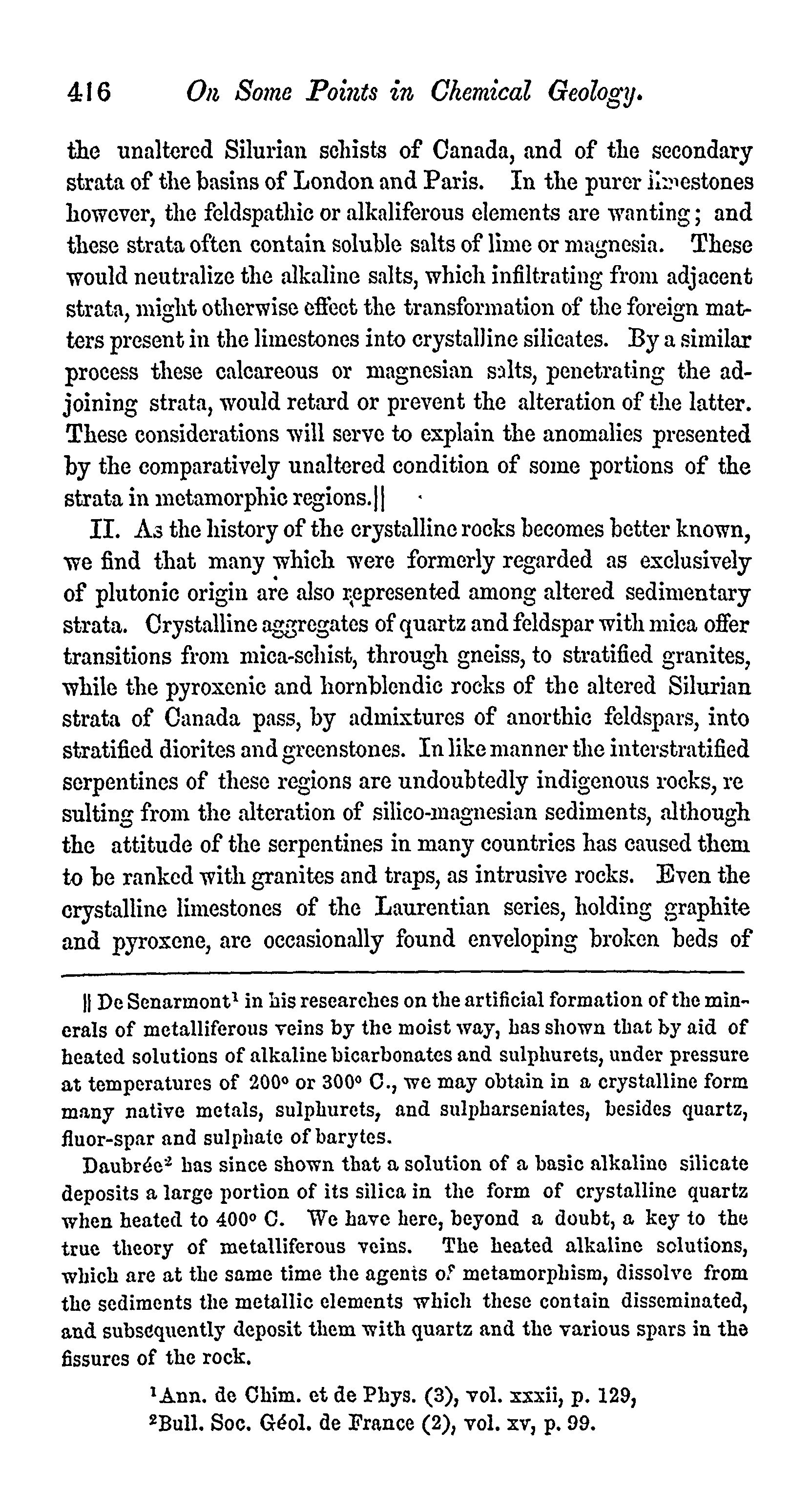 416 On Some Points in Chemical Geology.

the unaltered Silurian schists of Canada, and of the secondary strata of the basins of London and Paris. In the purer limestones however, the feldspathic or alkaliferous elements are wanting; and these strata often contain soluble salts of lime or magnesia. These would neutralize the alkaline salts, which infiltrating from adjacent strata, might otherwise effect the transformation of the foreign matters present in the limestones into crystalline silicates. By a similar process these calcareous or magnesian salts, penetrating the adjoining strata, would retard or prevent the alteration of the latter. These considerations will serve to explain the anomalies presented by the comparatively unaltered condition of some portions of the strata in metamorphic regions.||

II. As the history of the crystalline rocks becomes better known, we find that many which were formerly regarded as exclusively of plutonic origin are also represented among altered sedimentary strata. Crystalline aggregates of quartz and feldspar with mica offer transitions from mica-schist, through gneiss, to stratified granites, while the pyroxenic and hornblendic rocks of the altered Silurian strata of Canada pass, by admixtures of anorthic feldspars, into stratified diorites and greenstones. In like manner the interstratified serpentines of these regions are undoubtedly indigenous rocks, re sulting from the alteration of silico-magnesian sediments, although the attitude of the serpentines in many countries has caused them to be ranked with granites and traps, as intrusive rocks. Even the crystalline limestones of the Laurentian series, holding graphite and pyroxene, are occasionally found enveloping broken beds of

|| De Senarmont$^1$ in his researches on the artificial formation of the minerals of metalliferous veins by the moist way, has shown that by aid of heated solutions of alkaline bicarbonates and sulphurets, under pressure at temperatures of 200° or 300° C., we may obtain in a crystalline form many native metals, sulphurets, and sulpharseniates, besides quartz, fluor-spar and sulphate of barytes.

Daubrée$^2$ has since shown that a solution of a basic alkaline silicate deposits a large portion of its silica in the form of crystalline quartz when heated to 400° C. We have here, beyond a doubt, a key to the true theory of metalliferous veins. The heated alkaline solutions, which are at the same time the agents of metamorphism, dissolve from the sediments the metallic elements which these contain disseminated, and subsequently deposit them with quartz and the various spars in the fissures of the rock.

$^1$Ann. de Chim. et de Phys. (3), vol. xxxii, p. 129,
$^2$Bull. Soc. Géol. de France (2), vol. xv, p. 99.